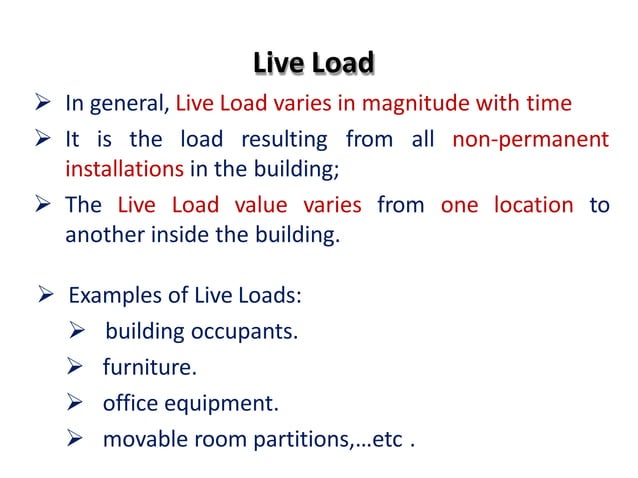 Live Load

➢ In general, Live Load varies in magnitude with time

➢ It is the load resulting from all non-permanent installations in the building;

➢ The Live Load value varies from one location to another inside the building.

➢ Examples of Live Loads:

➢ building occupants.

➢ furniture.

➢ office equipment.

➢ movable room partitions,…etc .